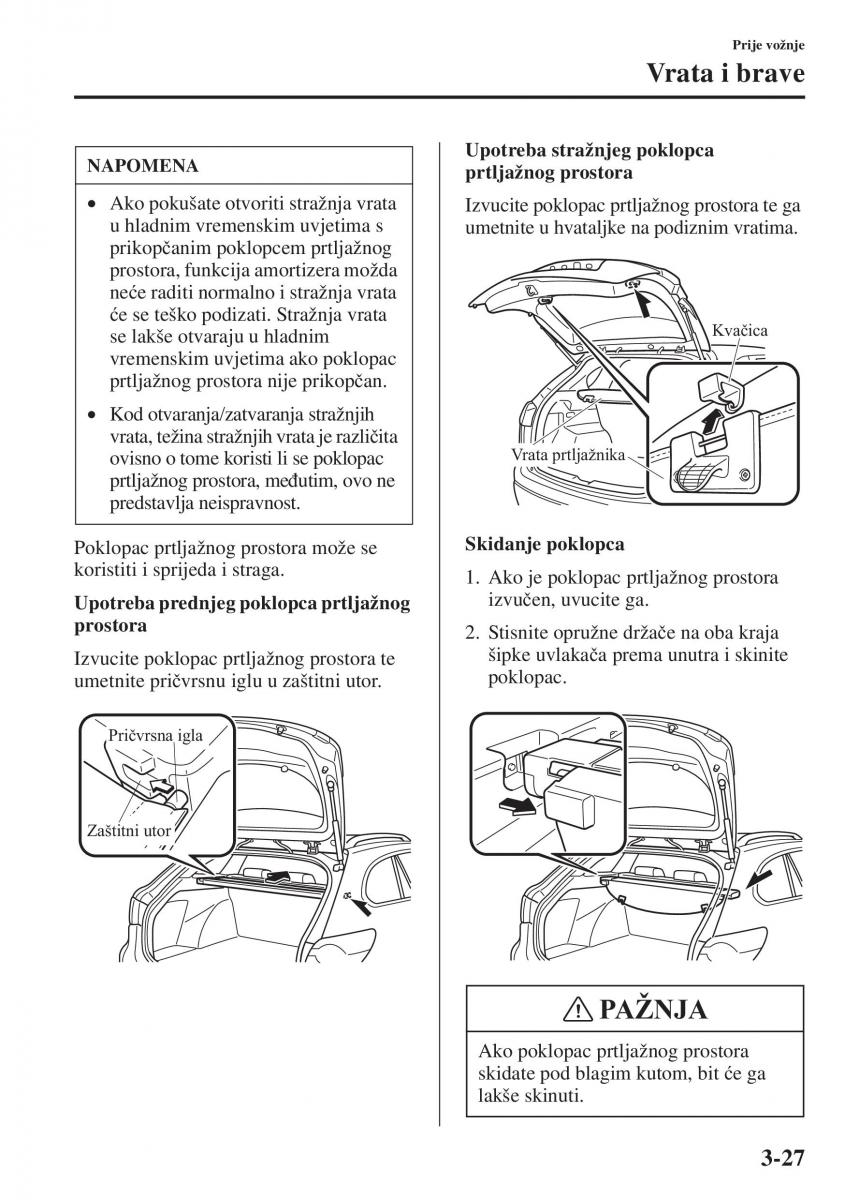 Prije vožnje

Vrata i brave

NAPOMENA

• Ako pokušate otvoriti stražnja vrata u hladnim vremenskim uvjetima s prikopčanim poklopcem prtljažnog prostora, funkcija amortizera možda neće raditi normalno i stražnja vrata će se teško podizati. Stražnja vrata se lakše otvaraju u hladnim vremenskim uvjetima ako poklopac prtljažnog prostora nije prikopčan.

• Kod otvaranja/zatvaranja stražnjih vrata, težina stražnjih vrata je različita ovisno o tome koristi li se poklopac prtljažnog prostora, međutim, ovo ne predstavlja neispravnost.

Poklopac prtljažnog prostora može se koristiti i sprijeda i straga.

Upotreba prednjeg poklopca prtljažnog prostora

Izvucite poklopac prtljažnog prostora te umetnite pričvrsnu iglu u zaštitni utor.

Pričvrsna igla

Zaštitni utor

Upotreba stražnjeg poklopca prtljažnog prostora

Izvucite poklopac prtljažnog prostora te ga umetnite u hvataljke na podiznim vratima.

Kvačica

Vrata prtljažnika

Skidanje poklopca

1. Ako je poklopac prtljažnog prostora izvučen, uvucite ga.

2. Stisnite opružne držače na oba kraja šipke uvlakača prema unutra i skinite poklopac.

PAŽNJA

Ako poklopac prtljažnog prostora skidate pod blagim kutom, bit će ga lakše skinuti.

3-27